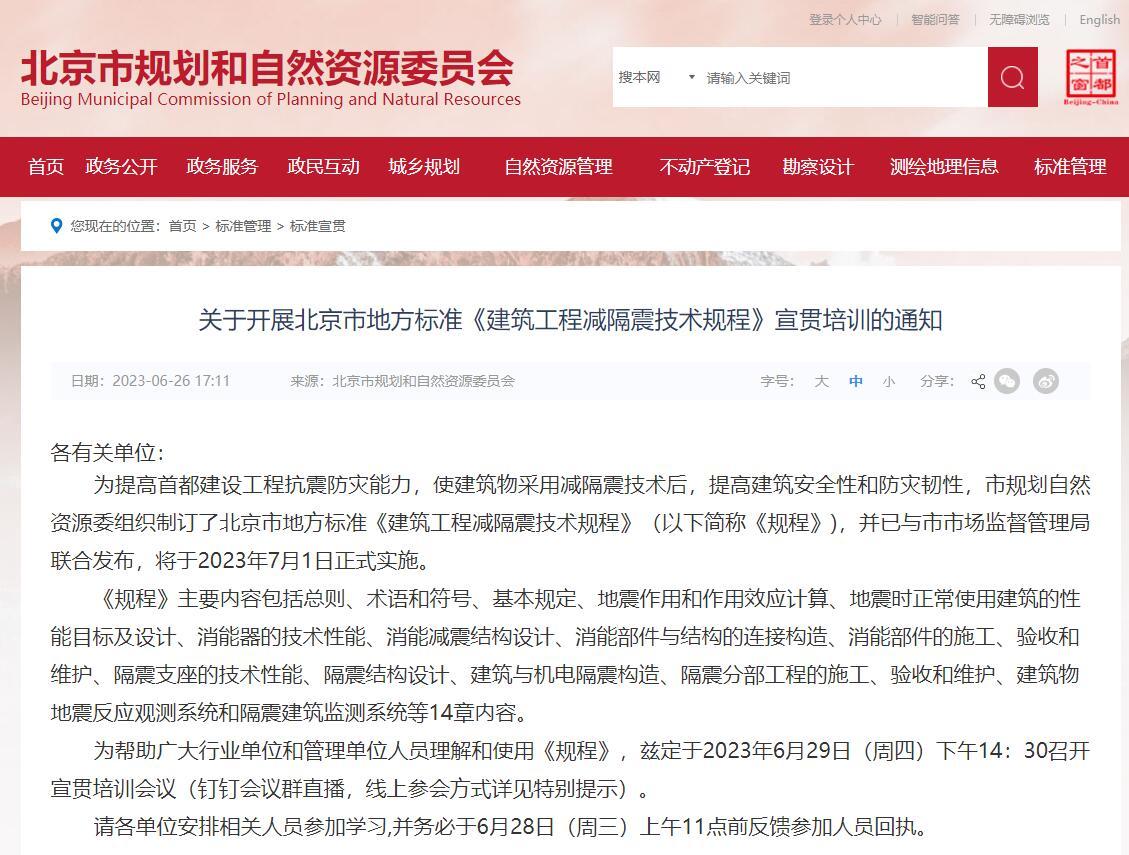 登录个人中心 | 智能问答 | 无障碍浏览 | English

北京市规划和自然资源委员会
Beijing Municipal Commission of Planning and Natural Resources

搜本网 请输入关键词

首都之窗
Beijing-China

首页 政务公开 政务服务 政民互动 城乡规划 自然资源管理 不动产登记 勘察设计 测绘地理信息 标准管理

您现在的位置：首页 > 标准管理 > 标准宣贯

关于开展北京市地方标准《建筑工程减隔震技术规程》宣贯培训的通知

日期：2023-06-26 17:11 来源：北京市规划和自然资源委员会 字号： 大 中 小 分享：

各有关单位：

为提高首都建设工程抗震防灾能力，使建筑物采用减隔震技术后，提高建筑安全性和防灾韧性，市规划自然资源委组织制订了北京市地方标准《建筑工程减隔震技术规程》（以下简称《规程》），并已与市市场监督管理局联合发布，将于2023年7月1日正式实施。

《规程》主要内容包括总则、术语和符号、基本规定、地震作用和作用效应计算、地震时正常使用建筑的性能目标及设计、消能器的技术性能、消能减震结构设计、消能部件与结构的连接构造、消能部件的施工、验收和维护、隔震支座的技术性能、隔震结构设计、建筑与机电隔震构造、隔震分部工程的施工、验收和维护、建筑物地震反应观测系统和隔震建筑监测系统等14章内容。

为帮助广大行业单位和管理单位人员理解和使用《规程》，兹定于2023年6月29日（周四）下午14：30召开宣贯培训会议（钉钉会议群直播，线上参会方式详见特别提示）。

请各单位安排相关人员参加学习,并务必于6月28日（周三）上午11点前反馈参加人员回执。